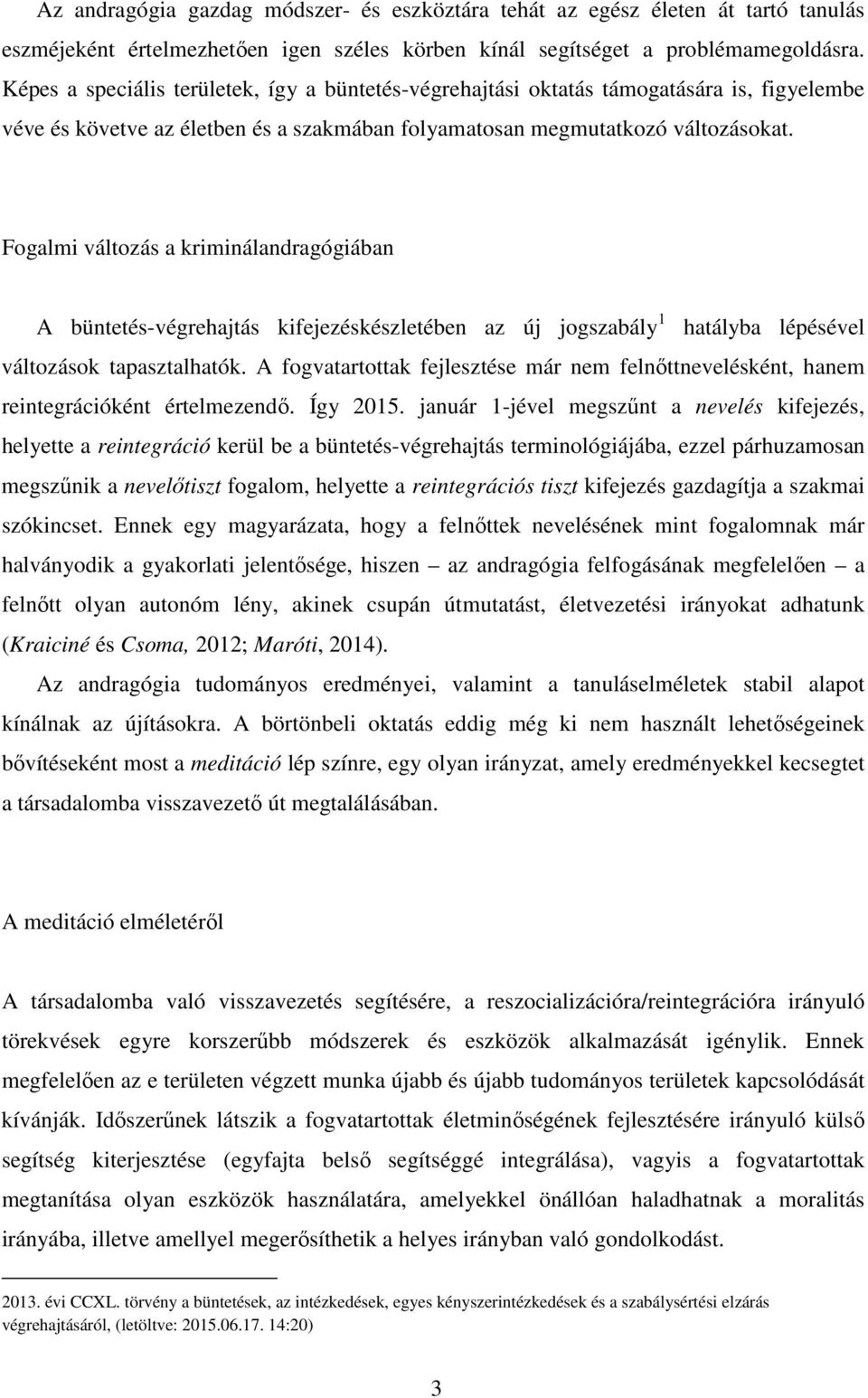 Az andragógia gazdag módszer- és eszköztára tehát az egész életen át tartó tanulás eszméjeként értelmezhetően igen széles körben kínál segítséget a problémamegoldásra. Képes a speciális területek, így a büntetés-végrehajtási oktatás támogatására is, figyelembe véve és követve az életben és a szakmában folyamatosan megmutatkozó változásokat.

Fogalmi változás a kriminálandragógiában

A büntetés-végrehajtás kifejezéskészletében az új jogszabály$^1$ hatályba lépésével változások tapasztalhatók. A fogvatartottak fejlesztése már nem felnőttnevelésként, hanem reintegrációként értelmezendő. Így 2015. január 1-jével megszűnt a nevelés kifejezés, helyette a reintegráció kerül be a büntetés-végrehajtás terminológiájába, ezzel párhuzamosan megszűnik a nevelőtiszt fogalom, helyette a reintegrációs tiszt kifejezés gazdagítja a szakmai szókincset. Ennek egy magyarázata, hogy a felnőttek nevelésének mint fogalomnak már halványodik a gyakorlati jelentősége, hiszen – az andragógia felfogásának megfelelően – a felnőtt olyan autonóm lény, akinek csupán útmutatást, életvezetési irányokat adhatunk (Kraiciné és Csoma, 2012; Maróti, 2014).

Az andragógia tudományos eredményei, valamint a tanuláselméletek stabil alapot kínálnak az újításokra. A börtönbeli oktatás eddig még ki nem használt lehetőségeinek bővítéseként most a meditáció lép színre, egy olyan irányzat, amely eredményekkel kecsegtet a társadalomba visszavezető út megtalálásában.

A meditáció elméletéről

A társadalomba való visszavezetés segítésére, a reszocializációra/reintegrációra irányuló törekvések egyre korszerűbb módszerek és eszközök alkalmazását igénylik. Ennek megfelelően az e területen végzett munka újabb és újabb tudományos területek kapcsolódását kívánják. Időszerűnek látszik a fogvatartottak életminőségének fejlesztésére irányuló külső segítség kiterjesztése (egyfajta belső segítséggé integrálása), vagyis a fogvatartottak megtanítása olyan eszközök használatára, amelyekkel önállóan haladhatnak a moralitás irányába, illetve amellyel megerősíthetik a helyes irányban való gondolkodást.

2013. évi CCXL. törvény a büntetések, az intézkedések, egyes kényszerintézkedések és a szabálysértési elzárás végrehajtásáról, (letöltve: 2015.06.17. 14:20)

3